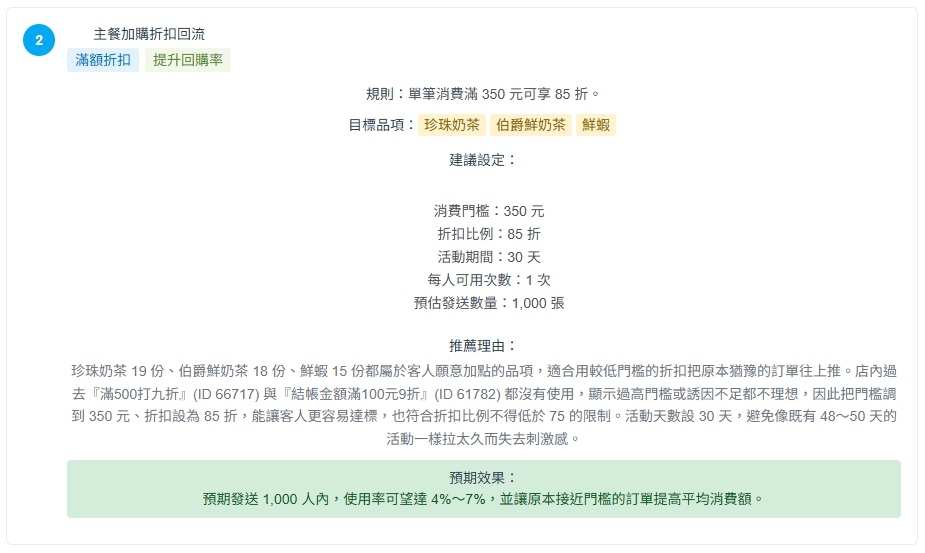 2

主餐加購折扣回流

滿額折扣 提升回購率

規則：單筆消費滿 350 元可享 85 折。

目標品項： 珍珠奶茶 伯爵鮮奶茶 鮮蝦

建議設定：

消費門檻：350 元
折扣比例：85 折
活動期間：30 天
每人可用次數：1 次
預估發送數量：1,000 張

推薦理由：

珍珠奶茶 19 份、伯爵鮮奶茶 18 份、鮮蝦 15 份都屬於客人願意加點的品項，適合用較低門檻的折扣把原本猶豫的訂單往上推。店內過去『滿500打九折』(ID 66717) 與『結帳金額滿100元9折』(ID 61782) 都沒有使用，顯示過高門檻或誘因不足都不理想，因此把門檻調到 350 元、折扣設為 85 折，能讓客人更容易達標，也符合折扣比例不得低於 75 的限制。活動天數設 30 天，避免像既有 48～50 天的活動一樣拉太久而失去刺激感。

預期效果：
預期發送 1,000 人內，使用率可望達 4%～7%，並讓原本接近門檻的訂單提高平均消費額。